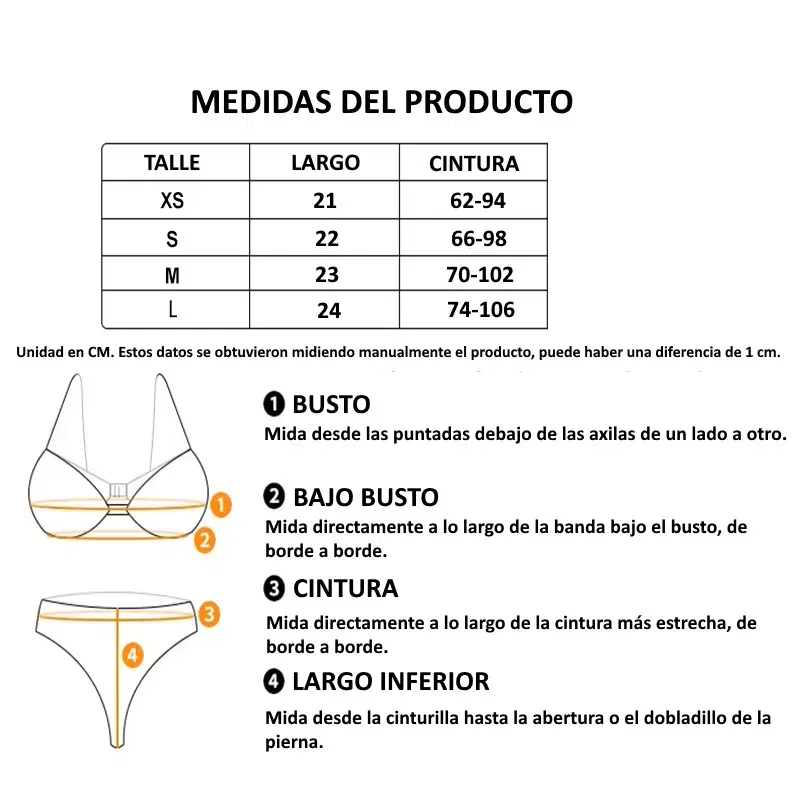 MEDIDAS DEL PRODUCTO

| TALLE | LARGO | CINTURA |
|---|---|---|
| XS | 21 | 62-94 |
| S | 22 | 66-98 |
| M | 23 | 70-102 |
| L | 24 | 74-106 |

Unidad en CM. Estos datos se obtuvieron midiendo manualmente el producto, puede haber una diferencia de 1 cm.

1 2 3 4

❶ BUSTO
Mida desde las puntadas debajo de las axilas de un lado a otro.

❷ BAJO BUSTO
Mida directamente a lo largo de la banda bajo el busto, de borde a borde.

❸ CINTURA
Mida directamente a lo largo de la cintura más estrecha, de borde a borde.

❹ LARGO INFERIOR
Mida desde la cinturilla hasta la abertura o el dobladillo de la pierna.